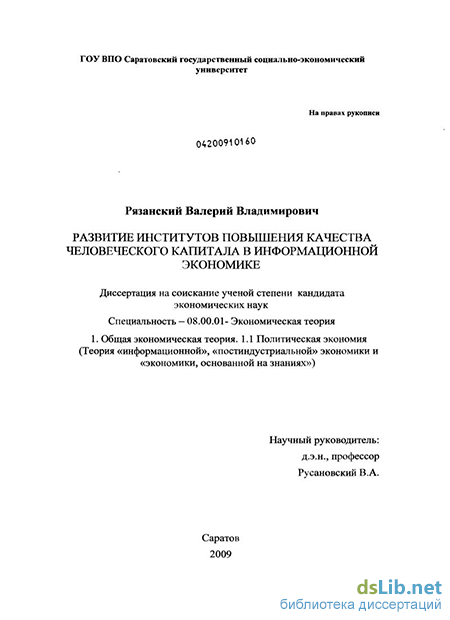 ГОУ ВПО Саратовский государственный социально-экономический университет

На правах рукописи

04200910160

Рязанский Валерий Владимирович

РАЗВИТИЕ ИНСТИТУТОВ ПОВЫШЕНИЯ КАЧЕСТВА ЧЕЛОВЕЧЕСКОГО КАПИТАЛА В ИНФОРМАЦИОННОЙ ЭКОНОМИКЕ

Диссертация на соискание ученой степени кандидата экономических наук

Специальность – 08.00.01- Экономическая теория

1. Общая экономическая теория. 1.1 Политическая экономия (Теория «информационной», «постиндустриальной» экономики и «экономики, основанной на знаниях»)

Научный руководитель:
д.э.н., профессор
Русановский В.А.

Саратов
2009

dsLib.net
библиотека диссертаций